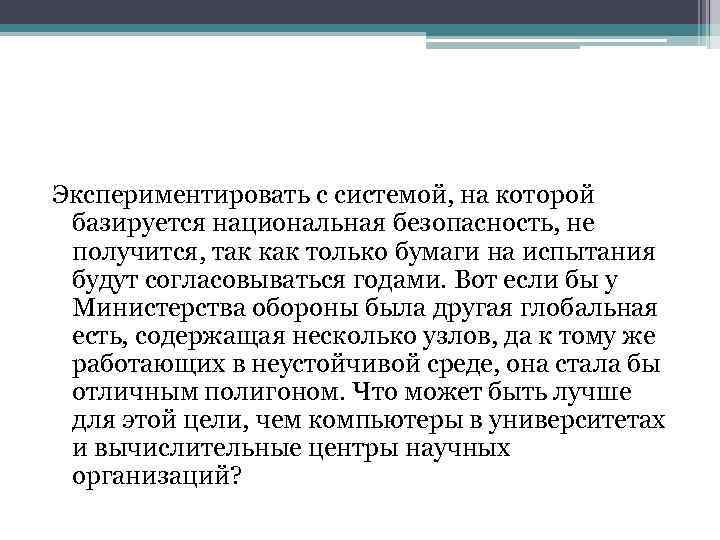 Экспериментировать с системой, на которой базируется национальная безопасность, не получится, так как только бумаги на испытания будут согласовываться годами. Вот если бы у Министерства обороны была другая глобальная есть, содержащая несколько узлов, да к тому же работающих в неустойчивой среде, она стала бы отличным полигоном. Что может быть лучше для этой цели, чем компьютеры в университетах и вычислительные центры научных организаций?